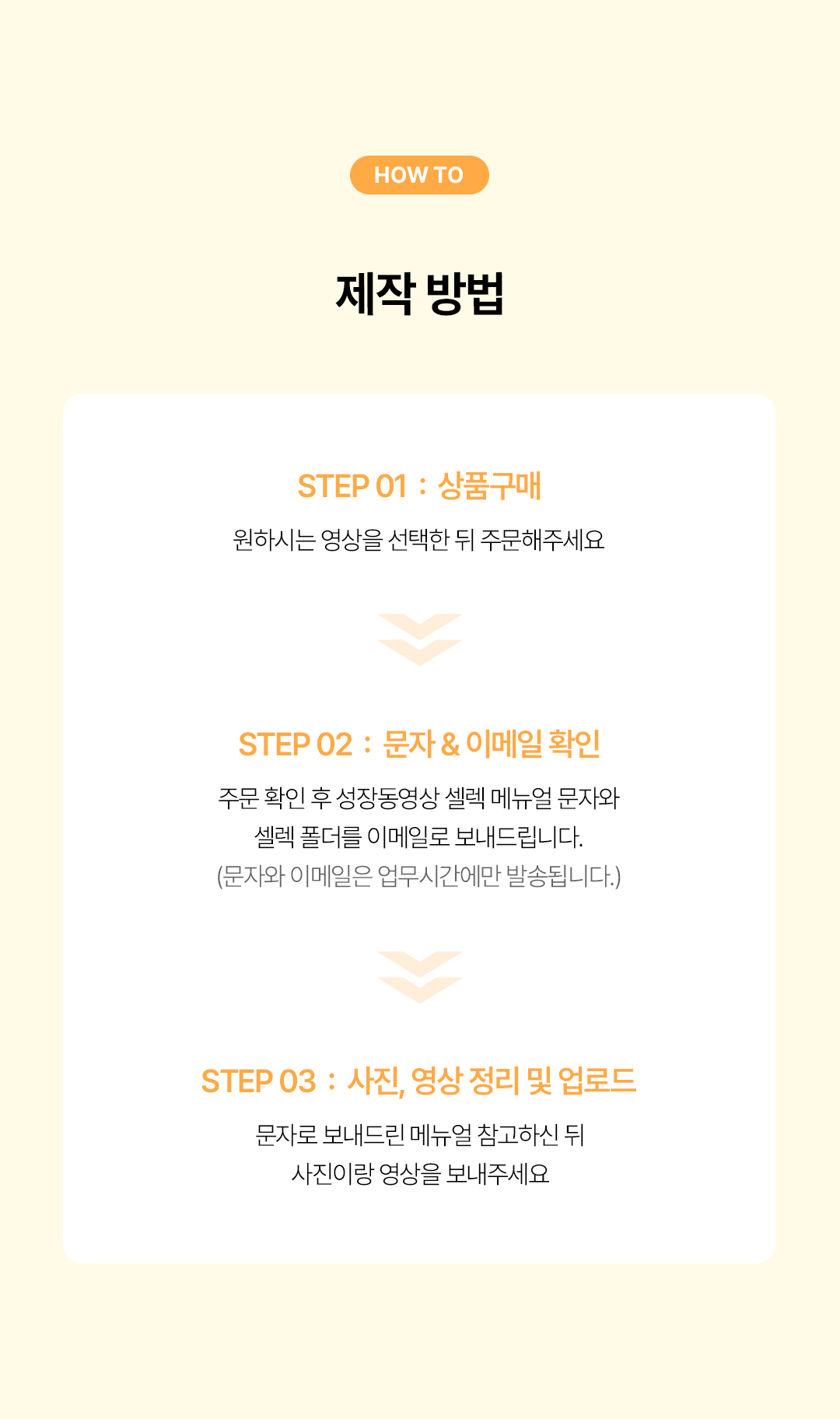 HOW TO

제작 방법

STEP 01 : 상품구매

원하시는 영상을 선택한 뒤 주문해주세요

STEP 02 : 문자 & 이메일 확인

주문 확인 후 성장동영상 셀렉 메뉴얼 문자와 셀렉 폴더를 이메일로 보내드립니다.
(문자와 이메일은 업무시간에만 발송됩니다.)

STEP 03 : 사진, 영상 정리 및 업로드

문자로 보내드린 메뉴얼 참고하신 뒤 사진이랑 영상을 보내주세요